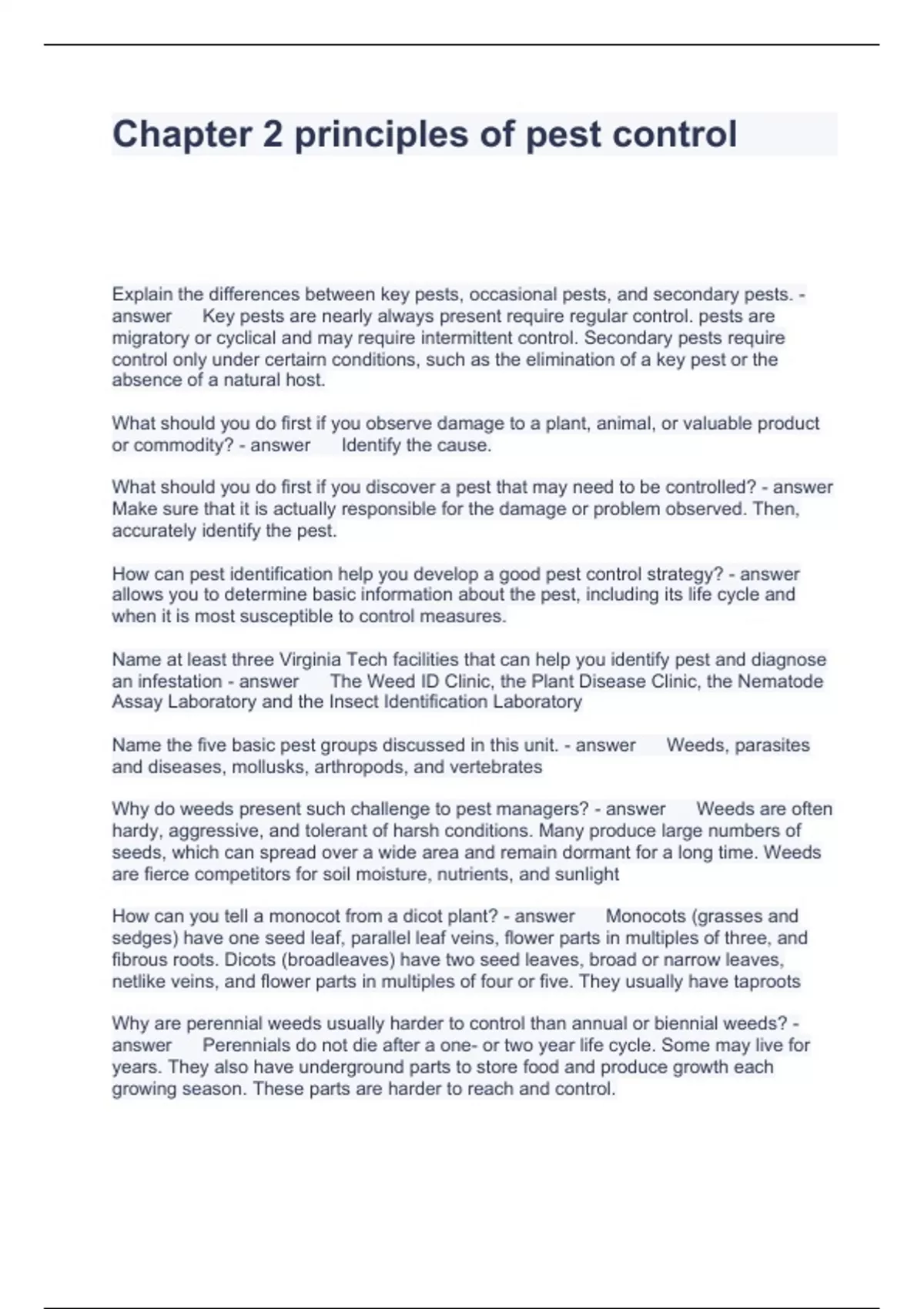 Chapter 2 principles of pest control

Explain the differences between key pests, occasional pests, and secondary pests. - answer Key pests are nearly always present require regular control. pests are migratory or cyclical and may require intermittent control. Secondary pests require control only under certairn conditions, such as the elimination of a key pest or the absence of a natural host.

What should you do first if you observe damage to a plant, animal, or valuable product or commodity? - answer Identify the cause.

What should you do first if you discover a pest that may need to be controlled? - answer Make sure that it is actually responsible for the damage or problem observed. Then, accurately identify the pest.

How can pest identification help you develop a good pest control strategy? - answer allows you to determine basic information about the pest, including its life cycle and when it is most susceptible to control measures.

Name at least three Virginia Tech facilities that can help you identify pest and diagnose an infestation - answer The Weed ID Clinic, the Plant Disease Clinic, the Nematode Assay Laboratory and the Insect Identification Laboratory

Name the five basic pest groups discussed in this unit. - answer Weeds, parasites and diseases, mollusks, arthropods, and vertebrates

Why do weeds present such challenge to pest managers? - answer Weeds are often hardy, aggressive, and tolerant of harsh conditions. Many produce large numbers of seeds, which can spread over a wide area and remain dormant for a long time. Weeds are fierce competitors for soil moisture, nutrients, and sunlight

How can you tell a monocot from a dicot plant? - answer Monocots (grasses and sedges) have one seed leaf, parallel leaf veins, flower parts in multiples of three, and fibrous roots. Dicots (broadleaves) have two seed leaves, broad or narrow leaves, netlike veins, and flower parts in multiples of four or five. They usually have taproots

Why are perennial weeds usually harder to control than annual or biennial weeds? - answer Perennials do not die after a one- or two year life cycle. Some may live for years. They also have underground parts to store food and produce growth each growing season. These parts are harder to reach and control.